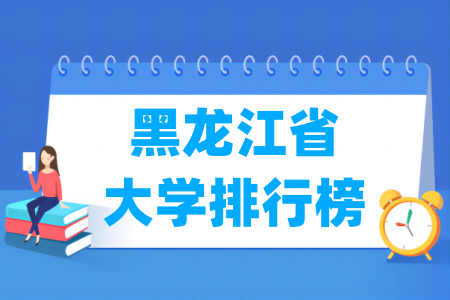 黑龙江省
大学排行榜